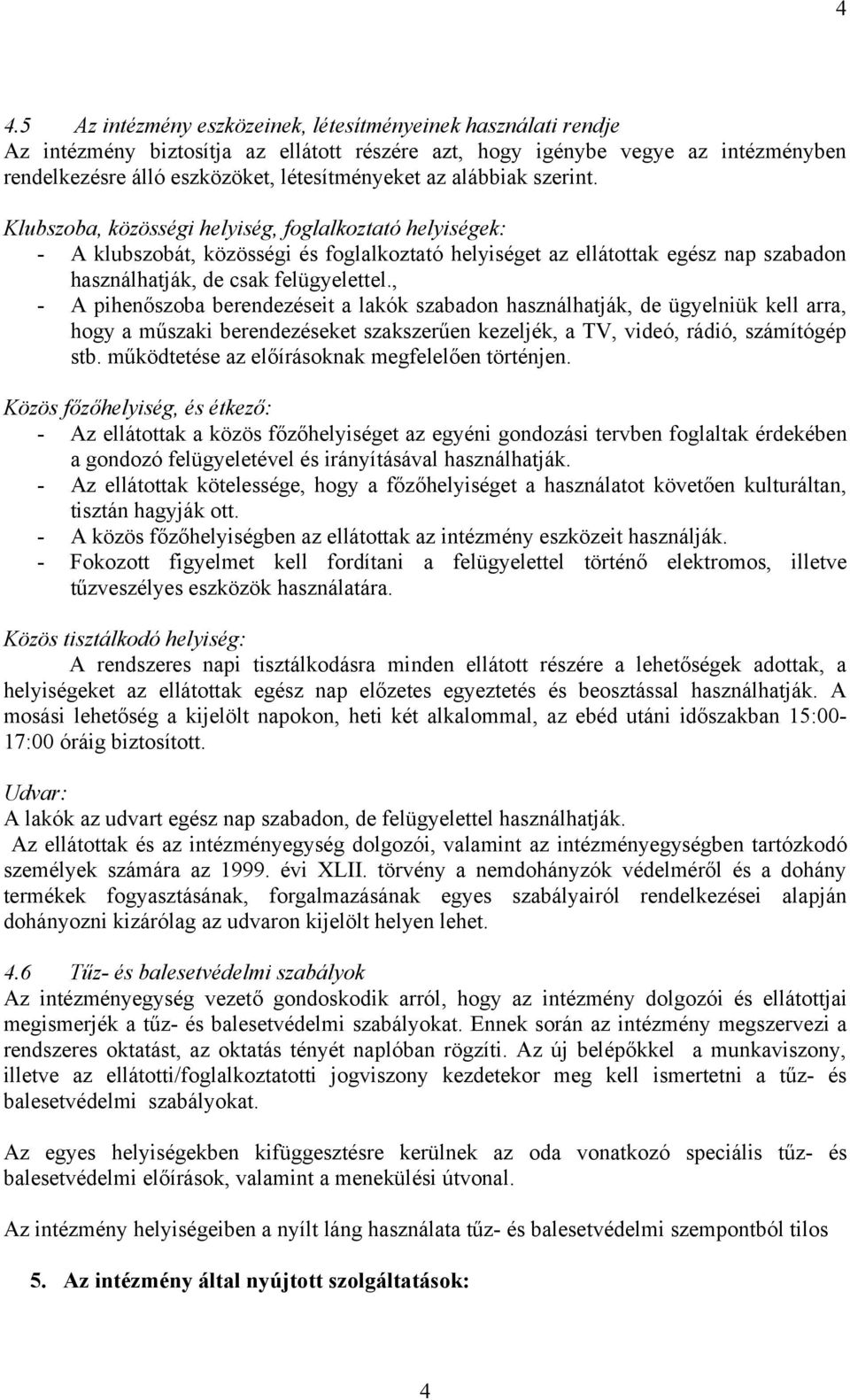 4

4.5 Az intézmény eszközeinek, létesítményeinek használati rendje
Az intézmény biztosítja az ellátott részére azt, hogy igénybe vegye az intézményben rendelkezésre álló eszközöket, létesítményeket az alábbiak szerint.

Klubszoba, közösségi helyiség, foglalkoztató helyiségek:
- A klubszobát, közösségi és foglalkoztató helyiséget az ellátottak egész nap szabadon használhatják, de csak felügyelettel.,
- A pihenőszoba berendezéseit a lakók szabadon használhatják, de ügyelniük kell arra, hogy a műszaki berendezéseket szakszerűen kezeljék, a TV, videó, rádió, számítógép stb. működtetése az előírásoknak megfelelően történjen.

Közös főzőhelyiség, és étkező:
- Az ellátottak a közös főzőhelyiséget az egyéni gondozási tervben foglaltak érdekében a gondozó felügyeletével és irányításával használhatják.
- Az ellátottak kötelessége, hogy a főzőhelyiséget a használatot követően kulturáltan, tisztán hagyják ott.
- A közös főzőhelyiségben az ellátottak az intézmény eszközeit használják.
- Fokozott figyelmet kell fordítani a felügyelettel történő elektromos, illetve tűzveszélyes eszközök használatára.

Közös tisztálkodó helyiség:
A rendszeres napi tisztálkodásra minden ellátott részére a lehetőségek adottak, a helyiségeket az ellátottak egész nap előzetes egyeztetés és beosztással használhatják. A mosási lehetőség a kijelölt napokon, heti két alkalommal, az ebéd utáni időszakban 15:00-17:00 óráig biztosított.

Udvar:
A lakók az udvart egész nap szabadon, de felügyelettel használhatják.
Az ellátottak és az intézményegység dolgozói, valamint az intézményegységben tartózkodó személyek számára az 1999. évi XLII. törvény a nemdohányzók védelméről és a dohány termékek fogyasztásának, forgalmazásának egyes szabályairól rendelkezései alapján dohányozni kizárólag az udvaron kijelölt helyen lehet.

4.6 Tűz- és balesetvédelmi szabályok
Az intézményegység vezető gondoskodik arról, hogy az intézmény dolgozói és ellátottjai megismerjék a tűz- és balesetvédelmi szabályokat. Ennek során az intézmény megszervezi a rendszeres oktatást, az oktatás tényét naplóban rögzíti. Az új belépőkkel a munkaviszony, illetve az ellátotti/foglalkoztatotti jogviszony kezdetekor meg kell ismertetni a tűz- és balesetvédelmi szabályokat.

Az egyes helyiségekben kifüggesztésre kerülnek az oda vonatkozó speciális tűz- és balesetvédelmi előírások, valamint a menekülési útvonal.

Az intézmény helyiségeiben a nyílt láng használata tűz- és balesetvédelmi szempontból tilos

5. Az intézmény által nyújtott szolgáltatások:

4